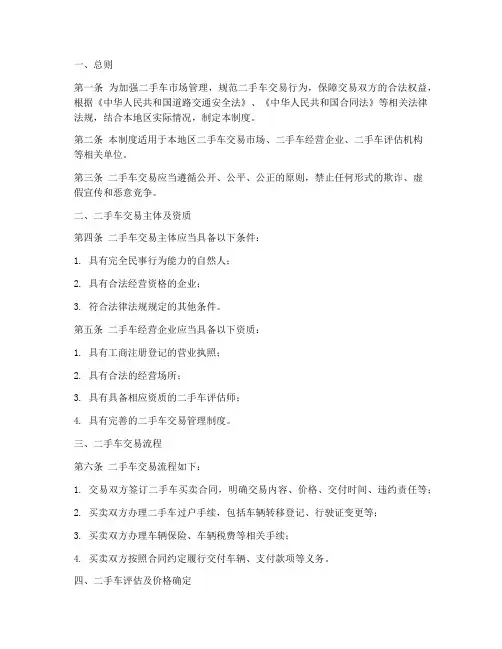 一、总则

第一条 为加强二手车市场管理，规范二手车交易行为，保障交易双方的合法权益，根据《中华人民共和国道路交通安全法》、《中华人民共和国合同法》等相关法律法规，结合本地区实际情况，制定本制度。

第二条 本制度适用于本地区二手车交易市场、二手车经营企业、二手车评估机构等相关单位。

第三条 二手车交易应当遵循公开、公平、公正的原则，禁止任何形式的欺诈、虚假宣传和恶意竞争。

二、二手车交易主体及资质

第四条 二手车交易主体应当具备以下条件：

1. 具有完全民事行为能力的自然人；

2. 具有合法经营资格的企业；

3. 符合法律法规规定的其他条件。

第五条 二手车经营企业应当具备以下资质：

1. 具有工商注册登记的营业执照；

2. 具有合法的经营场所；

3. 具有具备相应资质的二手车评估师；

4. 具有完善的二手车交易管理制度。

三、二手车交易流程

第六条 二手车交易流程如下：

1. 交易双方签订二手车买卖合同，明确交易内容、价格、交付时间、违约责任等；

2. 买卖双方办理二手车过户手续，包括车辆转移登记、行驶证变更等；

3. 买卖双方办理车辆保险、车辆税费等相关手续；

4. 买卖双方按照合同约定履行交付车辆、支付款项等义务。

四、二手车评估及价格确定